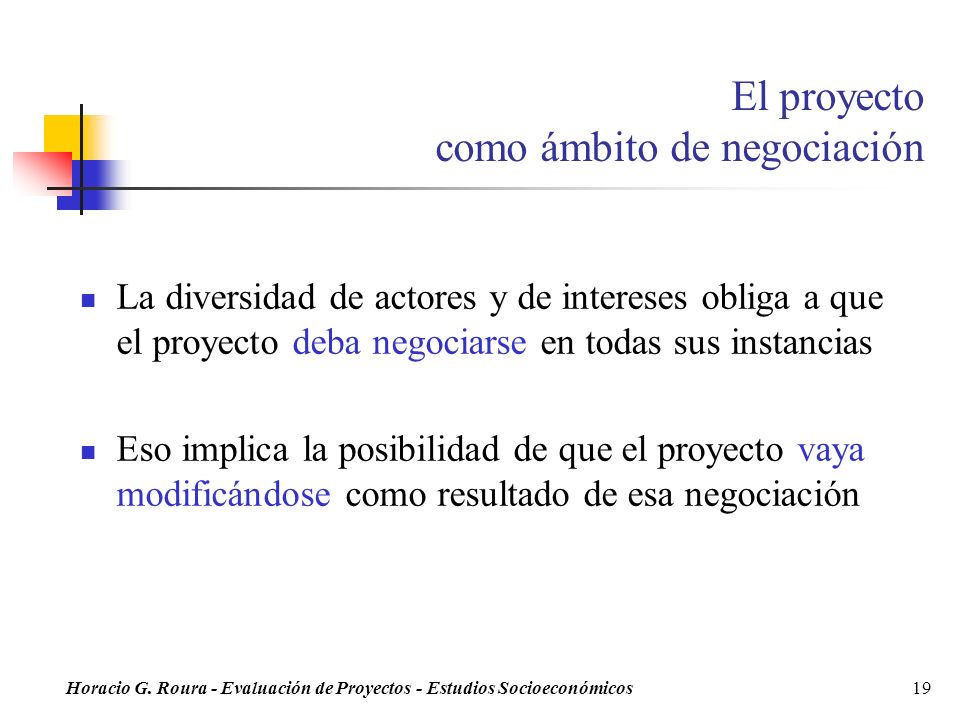 El proyecto
como ámbito de negociación

- La diversidad de actores y de intereses obliga a que el proyecto deba negociarse en todas sus instancias

- Eso implica la posibilidad de que el proyecto vaya modificándose como resultado de esa negociación

Horacio G. Roura - Evaluación de Proyectos - Estudios Socioeconómicos

19